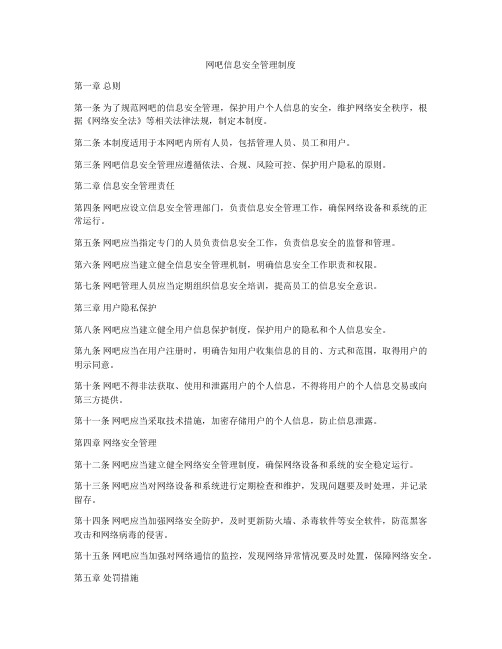 网吧信息安全管理制度

第一章 总则

第一条 为了规范网吧的信息安全管理，保护用户个人信息的安全，维护网络安全秩序，根据《网络安全法》等相关法律法规，制定本制度。

第二条 本制度适用于本网吧内所有人员，包括管理人员、员工和用户。

第三条 网吧信息安全管理应遵循依法、合规、风险可控、保护用户隐私的原则。

第二章 信息安全管理责任

第四条 网吧应设立信息安全管理部门，负责信息安全管理工作，确保网络设备和系统的正常运行。

第五条 网吧应当指定专门的人员负责信息安全工作，负责信息安全的监督和管理。

第六条 网吧应当建立健全信息安全管理机制，明确信息安全工作职责和权限。

第七条 网吧管理人员应当定期组织信息安全培训，提高员工的信息安全意识。

第三章 用户隐私保护

第八条 网吧应当建立健全用户信息保护制度，保护用户的隐私和个人信息安全。

第九条 网吧应当在用户注册时，明确告知用户收集信息的目的、方式和范围，取得用户的明示同意。

第十条 网吧不得非法获取、使用和泄露用户的个人信息，不得将用户的个人信息交易或向第三方提供。

第十一条 网吧应当采取技术措施，加密存储用户的个人信息，防止信息泄露。

第四章 网络安全管理

第十二条 网吧应当建立健全网络安全管理制度，确保网络设备和系统的安全稳定运行。

第十三条 网吧应当对网络设备和系统进行定期检查和维护，发现问题要及时处理，并记录留存。

第十四条 网吧应当加强网络安全防护，及时更新防火墙、杀毒软件等安全软件，防范黑客攻击和网络病毒的侵害。

第十五条 网吧应当加强对网络通信的监控，发现网络异常情况要及时处置，保障网络安全。

第五章 处罚措施